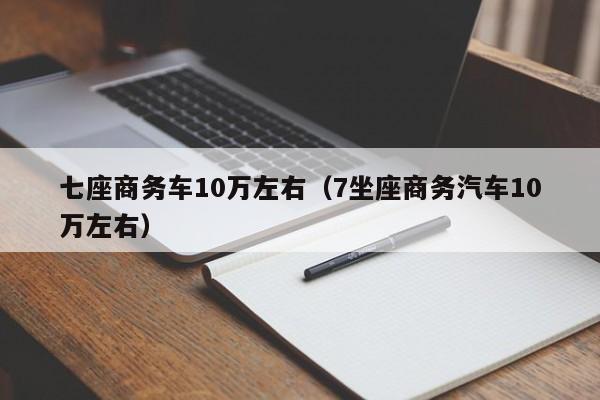 七座商务车10万左右（7坐座商务汽车10万左右）